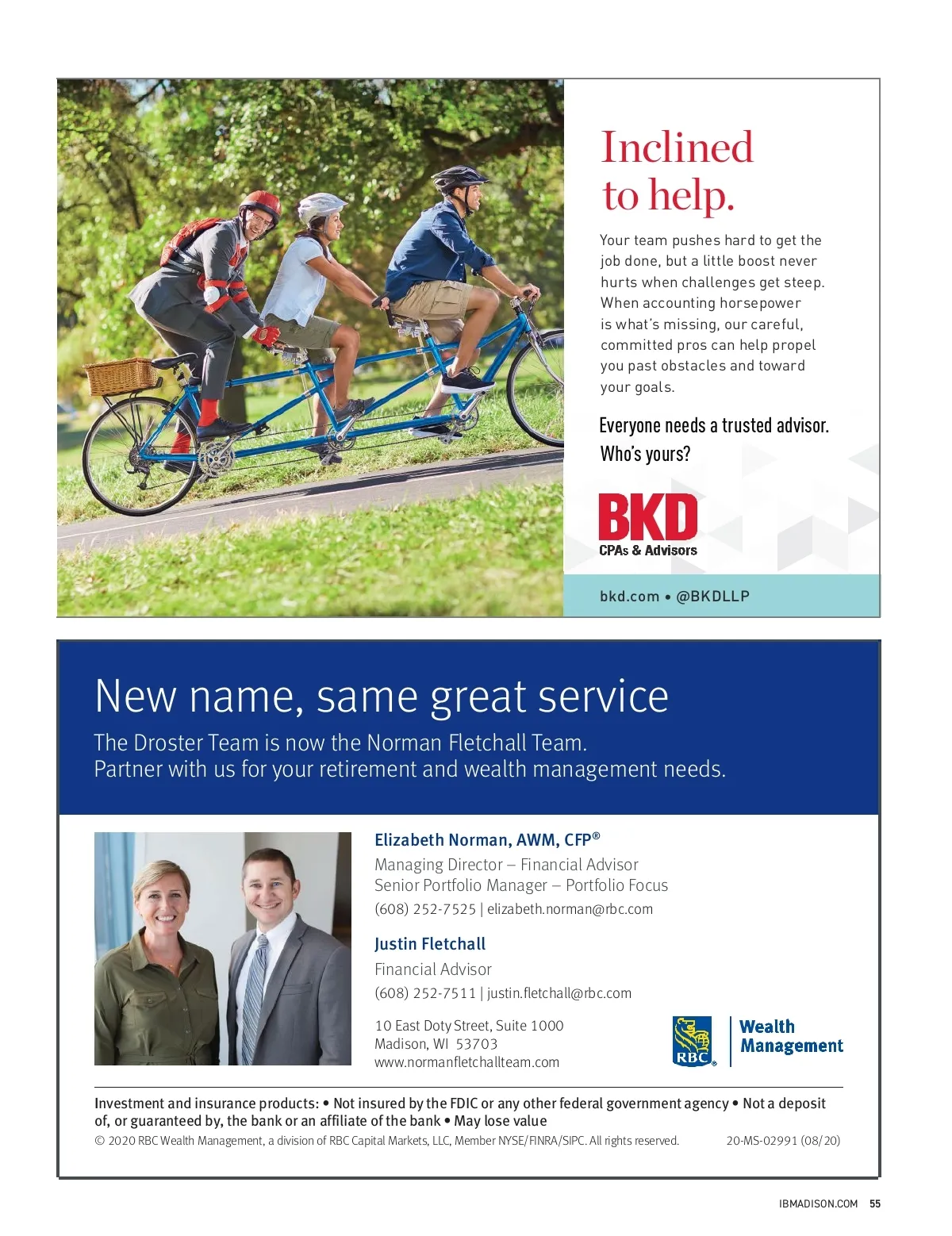 Inclined to help.

Your team pushes hard to get the job done, but a little boost never hurts when challenges get steep. When accounting horsepower is what's missing, our careful, committed pros can help propel you past obstacles and toward your goals.

Everyone needs a trusted advisor. Who's yours?

BKD
CPAs & Advisors

bkd.com • @BKDLLP

New name, same great service

The Droster Team is now the Norman Fletchall Team.
Partner with us for your retirement and wealth management needs.

Elizabeth Norman, AWM, CFP®
Managing Director – Financial Advisor
Senior Portfolio Manager – Portfolio Focus
(608) 252-7525 | elizabeth.norman@rbc.com

Justin Fletchall
Financial Advisor
(608) 252-7511 | justin.fletchall@rbc.com

10 East Doty Street, Suite 1000
Madison, WI 53703
www.normanfletchallteam.com

RBC® Wealth Management

Investment and insurance products: • Not insured by the FDIC or any other federal government agency • Not a deposit of, or guaranteed by, the bank or an affiliate of the bank • May lose value
© 2020 RBC Wealth Management, a division of RBC Capital Markets, LLC, Member NYSE/FINRA/SIPC. All rights reserved. 20-MS-02991 (08/20)

IBMADISON.COM 55